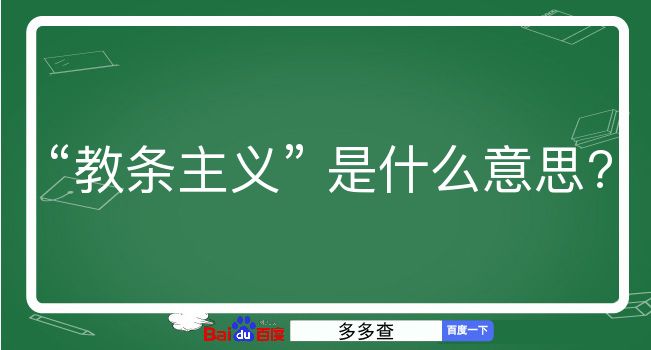 “教条主义”是什么意思？

Baidu百度 多多查 百度一下